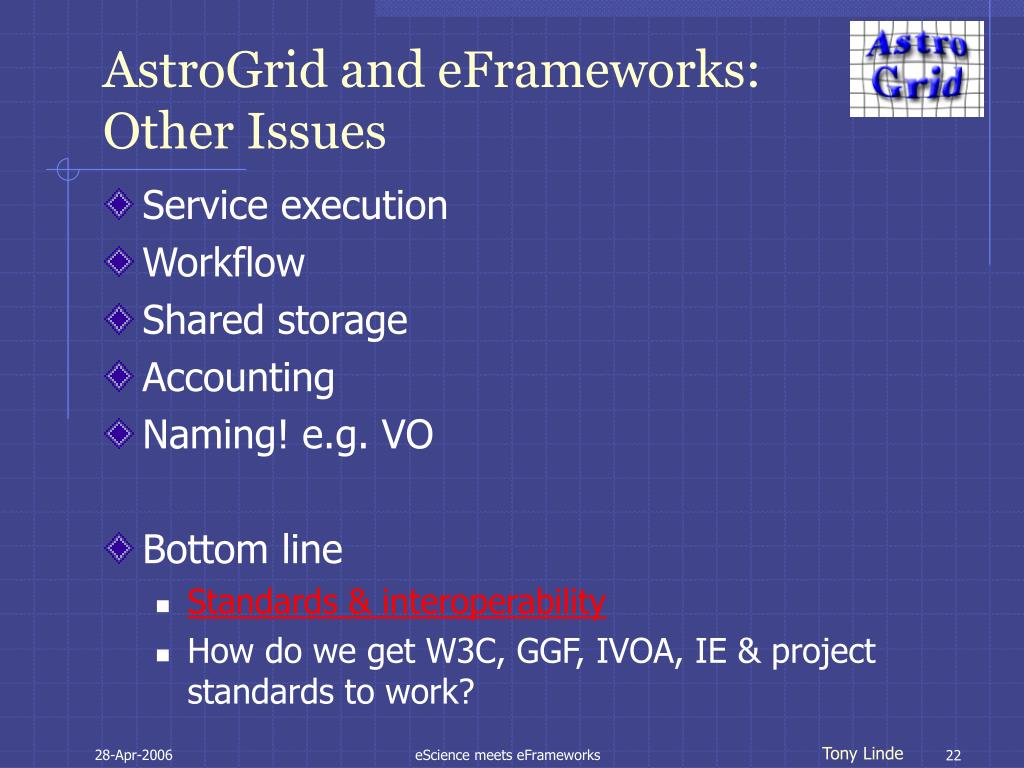 AstroGrid and eFrameworks: Other Issues

Astro Grid

Service execution

Workflow

Shared storage

Accounting

Naming! e.g. VO

Bottom line

Standards & interoperability

How do we get W3C, GGF, IVOA, IE & project standards to work?

28-Apr-2006

eScience meets eFrameworks

Tony Linde

22